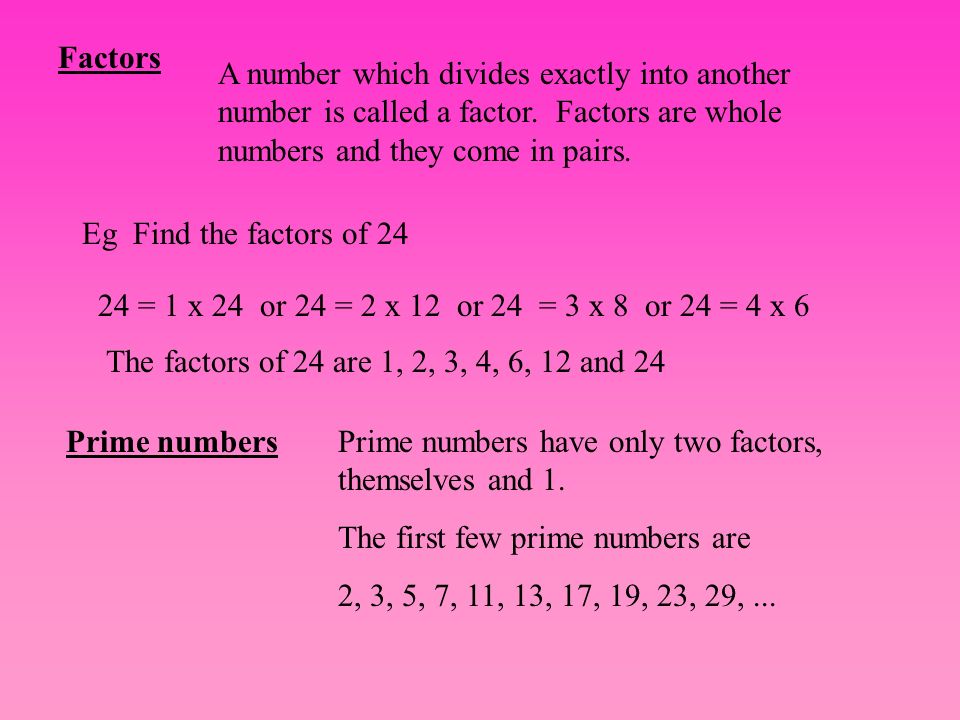 Factors

A number which divides exactly into another number is called a factor. Factors are whole numbers and they come in pairs.

Eg Find the factors of 24

24 = 1 x 24 or 24 = 2 x 12 or 24 = 3 x 8 or 24 = 4 x 6

The factors of 24 are 1, 2, 3, 4, 6, 12 and 24

Prime numbers

Prime numbers have only two factors, themselves and 1.

The first few prime numbers are

2, 3, 5, 7, 11, 13, 17, 19, 23, 29, ...